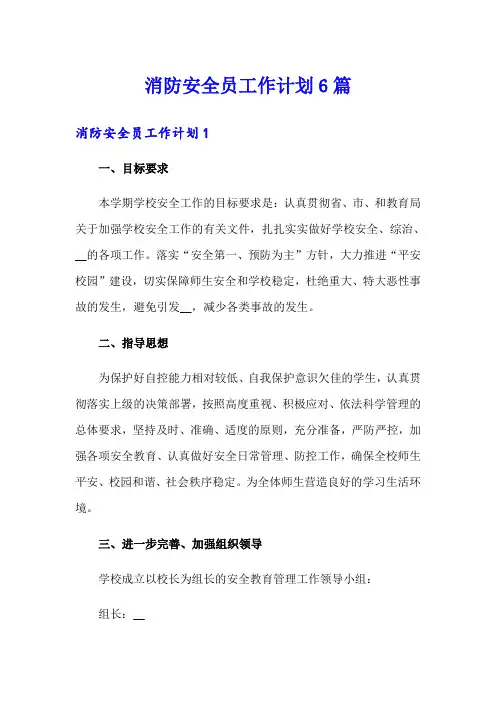 消防安全员工作计划6篇

消防安全员工作计划1

一、目标要求

本学期学校安全工作的目标要求是：认真贯彻省、市、和教育局关于加强学校安全工作的有关文件，扎扎实实做好学校安全、综治、__的各项工作。落实“安全第一、预防为主”方针，大力推进“平安校园”建设，切实保障师生安全和学校稳定，杜绝重大、特大恶性事故的发生，避免引发__，减少各类事故的发生。

二、指导思想

为保护好自控能力相对较低、自我保护意识欠佳的学生，认真贯彻落实上级的决策部署，按照高度重视、积极应对、依法科学管理的总体要求，坚持及时、准确、适度的原则，充分准备，严防严控，加强各项安全教育、认真做好安全日常管理、防控工作，确保全校师生平安、校园和谐、社会秩序稳定。为全体师生营造良好的学习生活环境。

三、进一步完善、加强组织领导

学校成立以校长为组长的安全教育管理工作领导小组：

组长：__